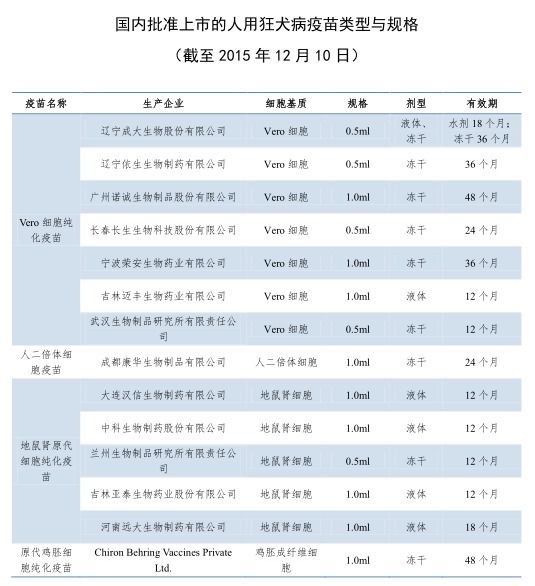 国内批准上市的人用狂犬病疫苗类型与规格

（截至 2015 年 12 月 10 日）

| 疫苗名称 | 生产企业 | 细胞基质 | 规格 | 剂型 | 有效期 |
|---|---|---|---|---|---|
| Vero 细胞纯化疫苗 | 辽宁成大生物股份有限公司 | Vero 细胞 | 0.5ml | 液体、冻干 | 水剂 18 个月；冻干 36 个月 |
| | 辽宁依生生物制药有限公司 | Vero 细胞 | 0.5ml | 冻干 | 36 个月 |
| | 广州诺诚生物制品股份有限公司 | Vero 细胞 | 1.0ml | 冻干 | 48 个月 |
| | 长春长生生物科技股份有限公司 | Vero 细胞 | 0.5ml | 冻干 | 24 个月 |
| | 宁波荣安生物药业有限公司 | Vero 细胞 | 1.0ml | 冻干 | 36 个月 |
| | 吉林迈丰生物药业有限公司 | Vero 细胞 | 1.0ml | 液体 | 12 个月 |
| | 武汉生物制品研究所有限责任公司 | Vero 细胞 | 0.5ml | 冻干 | 12 个月 |
| 人二倍体细胞疫苗 | 成都康华生物制品有限公司 | 人二倍体细胞 | 1.0ml | 冻干 | 24 个月 |
| 地鼠肾原代细胞纯化疫苗 | 大连汉信生物制药有限公司 | 地鼠肾细胞 | 1.0ml | 液体 | 12 个月 |
| | 中科生物制药股份有限公司 | 地鼠肾细胞 | 1.0ml | 液体 | 12 个月 |
| | 兰州生物制品研究所有限责任公司 | 地鼠肾细胞 | 0.5ml | 冻干 | 12 个月 |
| | 吉林亚泰生物药业股份有限公司 | 地鼠肾细胞 | 1.0ml | 液体 | 12 个月 |
| | 河南远大生物制药有限公司 | 地鼠肾细胞 | 1.0ml | 液体 | 18 个月 |
| 原代鸡胚细胞纯化疫苗 | Chiron Behring Vaccines Private Ltd. | 鸡胚成纤维细胞 | 1.0ml | 冻干 | 48 个月 |